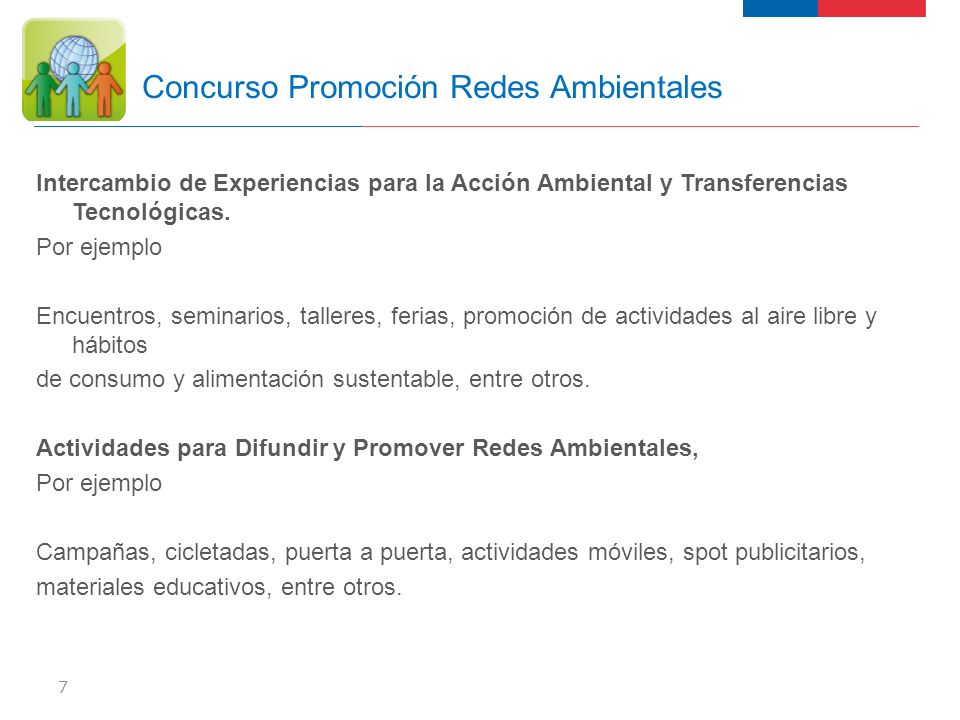 Concurso Promoción Redes Ambientales

Intercambio de Experiencias para la Acción Ambiental y Transferencias Tecnológicas.

Por ejemplo

Encuentros, seminarios, talleres, ferias, promoción de actividades al aire libre y hábitos
de consumo y alimentación sustentable, entre otros.

Actividades para Difundir y Promover Redes Ambientales,

Por ejemplo

Campañas, cicletadas, puerta a puerta, actividades móviles, spot publicitarios,
materiales educativos, entre otros.

7